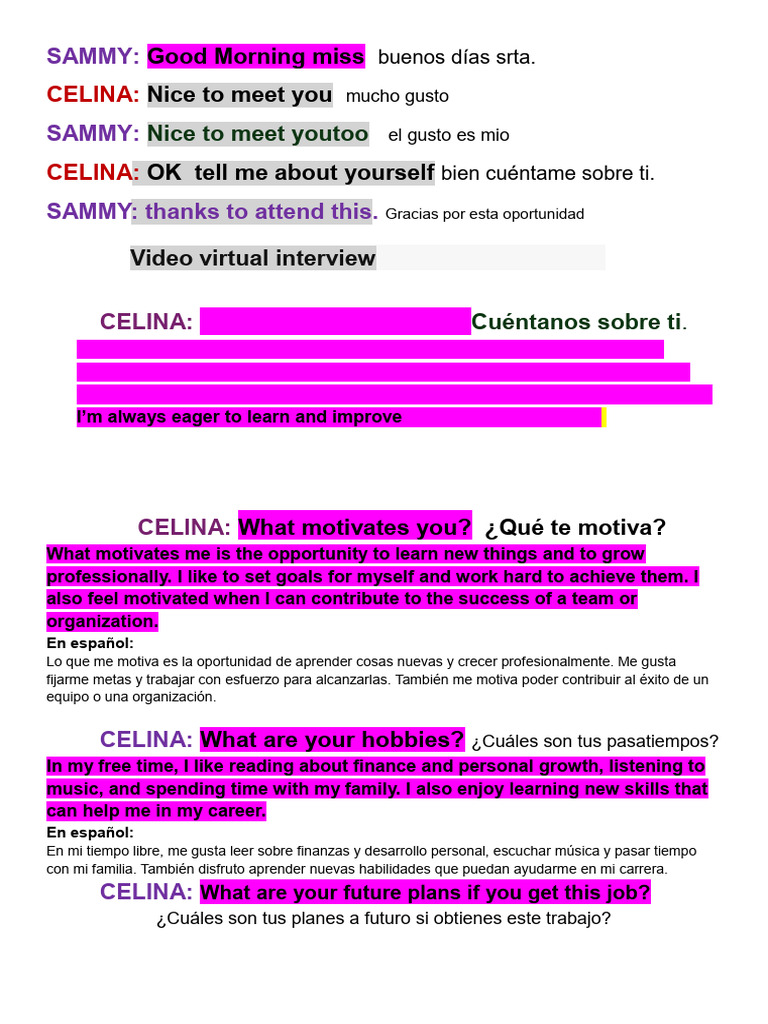 SAMMY: Good Morning miss buenos días srta.

CELINA: Nice to meet you mucho gusto

SAMMY: Nice to meet youtoo el gusto es mio

CELINA: OK tell me about yourself bien cuéntame sobre ti.

SAMMY: thanks to attend this. Gracias por esta oportunidad

Video virtual interview

CELINA: Cuéntanos sobre ti.

I'm always eager to learn and improve

CELINA: What motivates you? ¿Qué te motiva?

What motivates me is the opportunity to learn new things and to grow professionally. I like to set goals for myself and work hard to achieve them. I also feel motivated when I can contribute to the success of a team or organization.

En español:
Lo que me motiva es la oportunidad de aprender cosas nuevas y crecer profesionalmente. Me gusta fijarme metas y trabajar con esfuerzo para alcanzarlas. También me motiva poder contribuir al éxito de un equipo o una organización.

CELINA: What are your hobbies? ¿Cuáles son tus pasatiempos?

In my free time, I like reading about finance and personal growth, listening to music, and spending time with my family. I also enjoy learning new skills that can help me in my career.

En español:
En mi tiempo libre, me gusta leer sobre finanzas y desarrollo personal, escuchar música y pasar tiempo con mi familia. También disfruto aprender nuevas habilidades que puedan ayudarme en mi carrera.

CELINA: What are your future plans if you get this job?
¿Cuáles son tus planes a futuro si obtienes este trabajo?